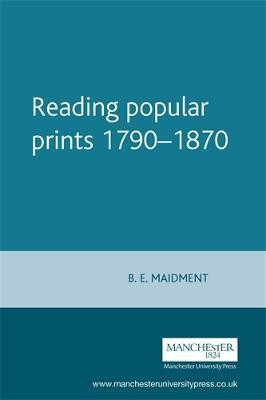 Reading popular prints 1790–1870

B. E. MAIDMENT

MANCHESTER
1824

Manchester University Press

www.manchesteruniversitypress.co.uk